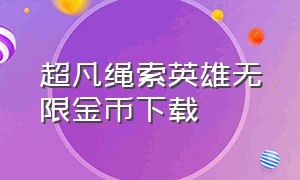 超凡绳索英雄无限金币下载